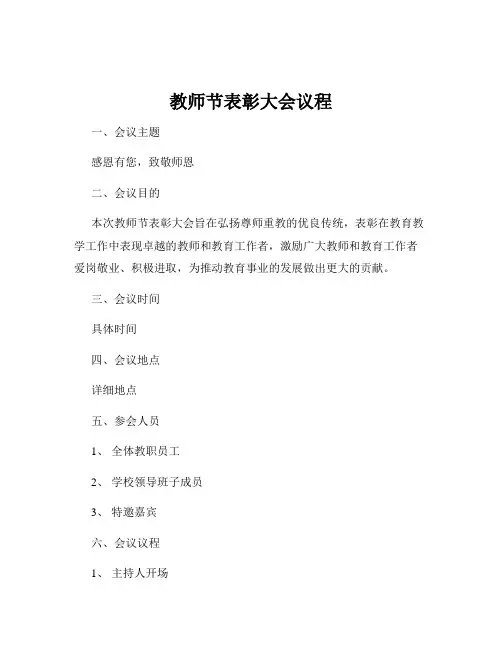 教师节表彰大会议程

一、会议主题

感恩有您，致敬师恩

二、会议目的

本次教师节表彰大会旨在弘扬尊师重教的优良传统，表彰在教育教学工作中表现卓越的教师和教育工作者，激励广大教师和教育工作者爱岗敬业、积极进取，为推动教育事业的发展做出更大的贡献。

三、会议时间

具体时间

四、会议地点

详细地点

五、参会人员

1、 全体教职员工

2、 学校领导班子成员

3、 特邀嘉宾

六、会议议程

1、 主持人开场